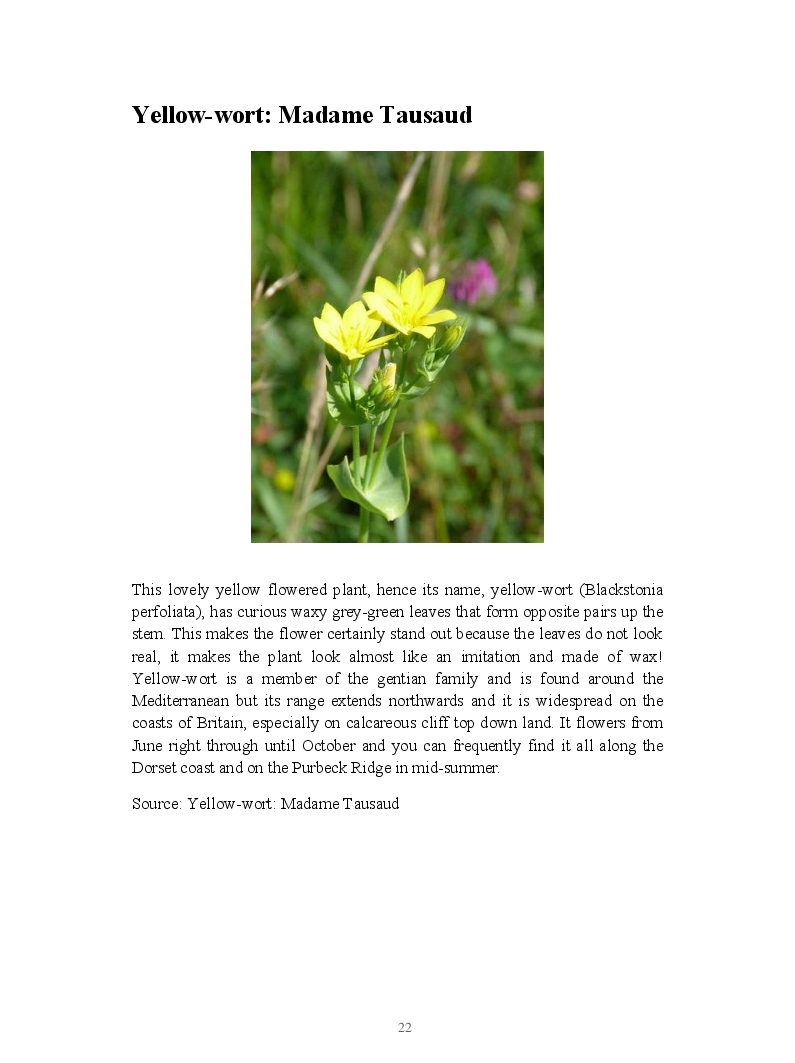 Yellow-wort: Madame Tausaud

This lovely yellow flowered plant, hence its name, yellow-wort (Blackstonia perfoliata), has curious waxy grey-green leaves that form opposite pairs up the stem. This makes the flower certainly stand out because the leaves do not look real, it makes the plant look almost like an imitation and made of wax! Yellow-wort is a member of the gentian family and is found around the Mediterranean but its range extends northwards and it is widespread on the coasts of Britain, especially on calcareous cliff top down land. It flowers from June right through until October and you can frequently find it all along the Dorset coast and on the Purbeck Ridge in mid-summer.

Source: Yellow-wort: Madame Tausaud

22